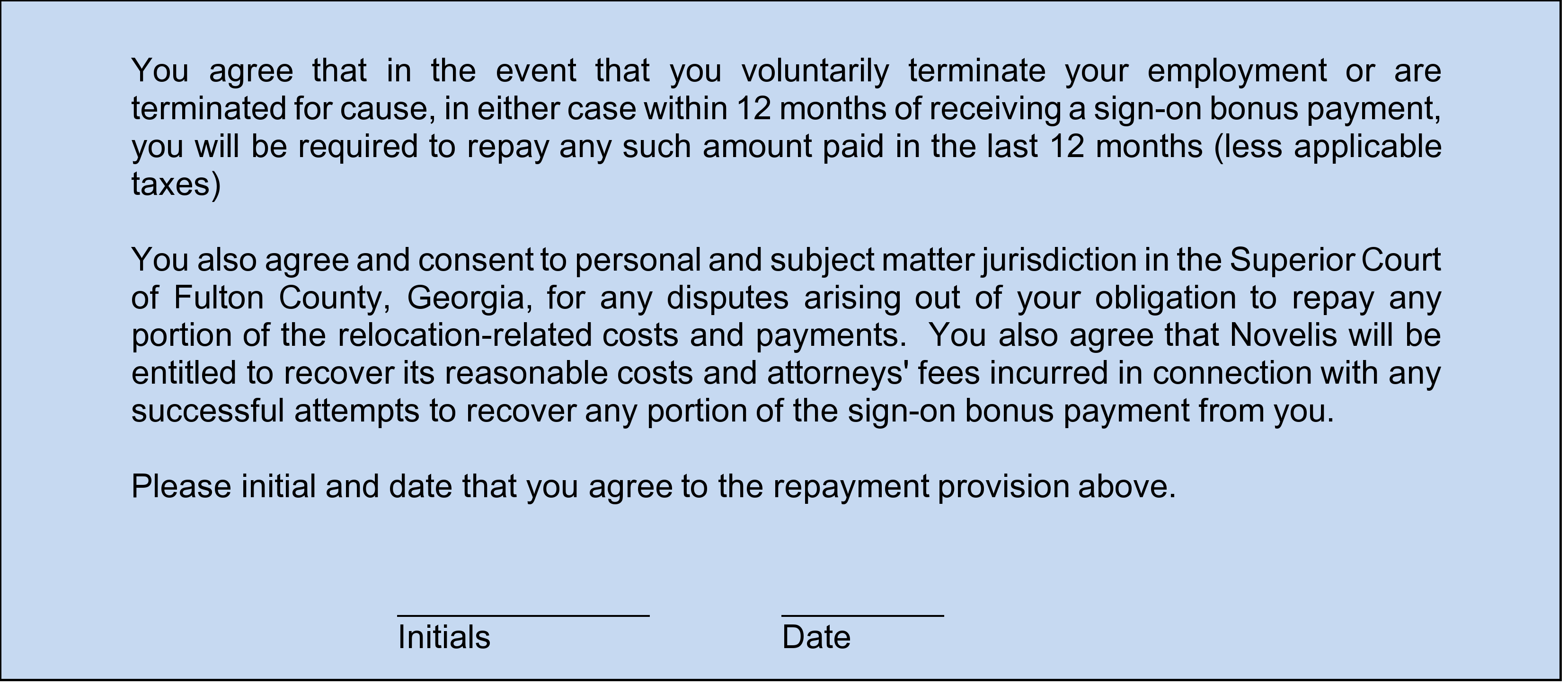 You agree that in the event that you voluntarily terminate your employment or are terminated for cause, in either case within 12 months of receiving a sign-on bonus payment, you will be required to repay any such amount paid in the last 12 months (less applicable taxes)

You also agree and consent to personal and subject matter jurisdiction in the Superior Court of Fulton County, Georgia, for any disputes arising out of your obligation to repay any portion of the relocation-related costs and payments. You also agree that Novelis will be entitled to recover its reasonable costs and attorneys' fees incurred in connection with any successful attempts to recover any portion of the sign-on bonus payment from you.

Please initial and date that you agree to the repayment provision above.

Initials

Date